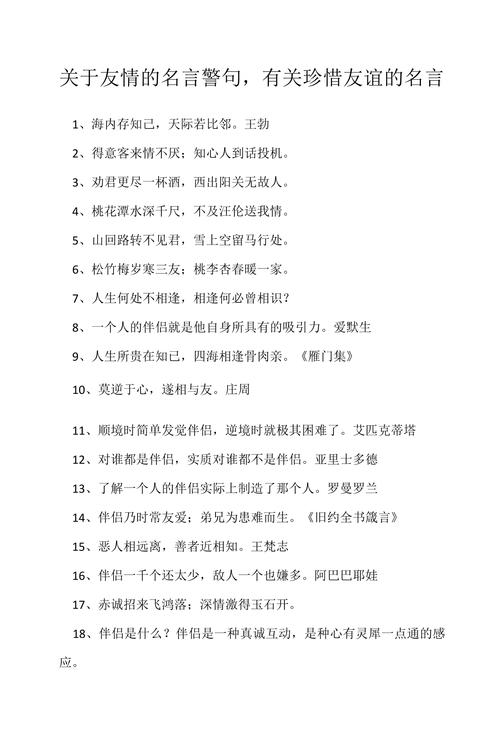 关于友情的名言警句，有关珍惜友谊的名言

1、海内存知己，天际若比邻。王勃

2、得意客来情不厌；知心人到话投机。

3、劝君更尽一杯酒，西出阳关无故人。

4、桃花潭水深千尺，不及汪伦送我情。

5、山回路转不见君，雪上空留马行处。

6、松竹梅岁寒三友；桃李杏春暖一家。

7、人生何处不相逢，相逢何必曾相识？

8、一个人的伴侣就是他自身所具有的吸引力。爱默生

9、人生所贵在知己，四海相逢骨肉亲。《雁门集》

10、莫逆于心，遂相与友。庄周

11、顺境时简单发觉伴侣，逆境时就极其困难了。艾匹克蒂塔

12、对谁都是伴侣，实质对谁都不是伴侣。亚里士多德

13、了解一个人的伴侣实际上制造了那个人。罗曼罗兰

14、伴侣乃时常友爱；弟兄为患难而生。《旧约全书箴言》

15、恶人相远离，善者近相知。王梵志

16、伴侣一千个还太少，敌人一个也嫌多。阿巴巴耶娃

17、赤诚招来飞鸿落；深情激得玉石开。

18、伴侣是什么？伴侣是一种真诚互动，是种心有灵犀一点通的感应。